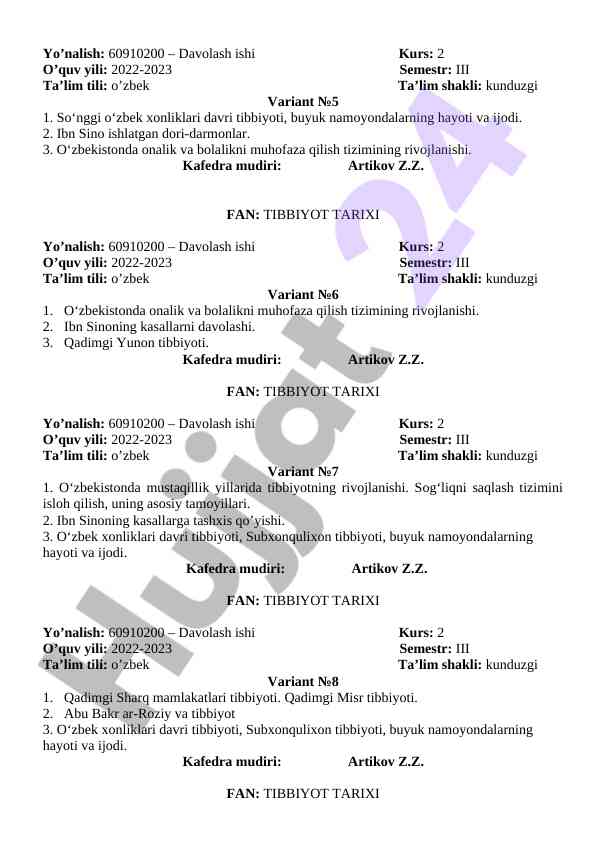 **Yo'nalish:** 60910200 – Davolash ishi **Kurs:** 2
**O'quv yili:** 2022-2023 **Semestr:** III
**Ta'lim tili:** o'zbek **Ta'lim shakli:** kunduzgi

**Variant №5**

1. So'nggi o'zbek xonliklari davri tibbiyoti, buyuk namoyondalarning hayoti va ijodi.
2. Ibn Sino ishlatgan dori-darmonlar.
3. O'zbekistonda onalik va bolalikni muhofaza qilish tizimining rivojlanishi.

**Kafedra mudiri:** **Artikov Z.Z.**

**FAN:** TIBBIYOT TARIXI

**Yo'nalish:** 60910200 – Davolash ishi **Kurs:** 2
**O'quv yili:** 2022-2023 **Semestr:** III
**Ta'lim tili:** o'zbek **Ta'lim shakli:** kunduzgi

**Variant №6**

1. O'zbekistonda onalik va bolalikni muhofaza qilish tizimining rivojlanishi.
2. Ibn Sinoning kasallarni davolashi.
3. Qadimgi Yunon tibbiyoti.

**Kafedra mudiri:** **Artikov Z.Z.**

**FAN:** TIBBIYOT TARIXI

**Yo'nalish:** 60910200 – Davolash ishi **Kurs:** 2
**O'quv yili:** 2022-2023 **Semestr:** III
**Ta'lim tili:** o'zbek **Ta'lim shakli:** kunduzgi

**Variant №7**

1. O'zbekistonda mustaqillik yillarida tibbiyotning rivojlanishi. Sog'liqni saqlash tizimini isloh qilish, uning asosiy tamoyillari.
2. Ibn Sinoning kasallarga tashxis qo'yishi.
3. O'zbek xonliklari davri tibbiyoti, Subxonqulixon tibbiyoti, buyuk namoyondalarning hayoti va ijodi.

**Kafedra mudiri:** **Artikov Z.Z.**

**FAN:** TIBBIYOT TARIXI

**Yo'nalish:** 60910200 – Davolash ishi **Kurs:** 2
**O'quv yili:** 2022-2023 **Semestr:** III
**Ta'lim tili:** o'zbek **Ta'lim shakli:** kunduzgi

**Variant №8**

1. Qadimgi Sharq mamlakatlari tibbiyoti. Qadimgi Misr tibbiyoti.
2. Abu Bakr ar-Roziy va tibbiyot
3. O'zbek xonliklari davri tibbiyoti, Subxonqulixon tibbiyoti, buyuk namoyondalarning hayoti va ijodi.

**Kafedra mudiri:** **Artikov Z.Z.**

**FAN:** TIBBIYOT TARIXI

Hujjat 24